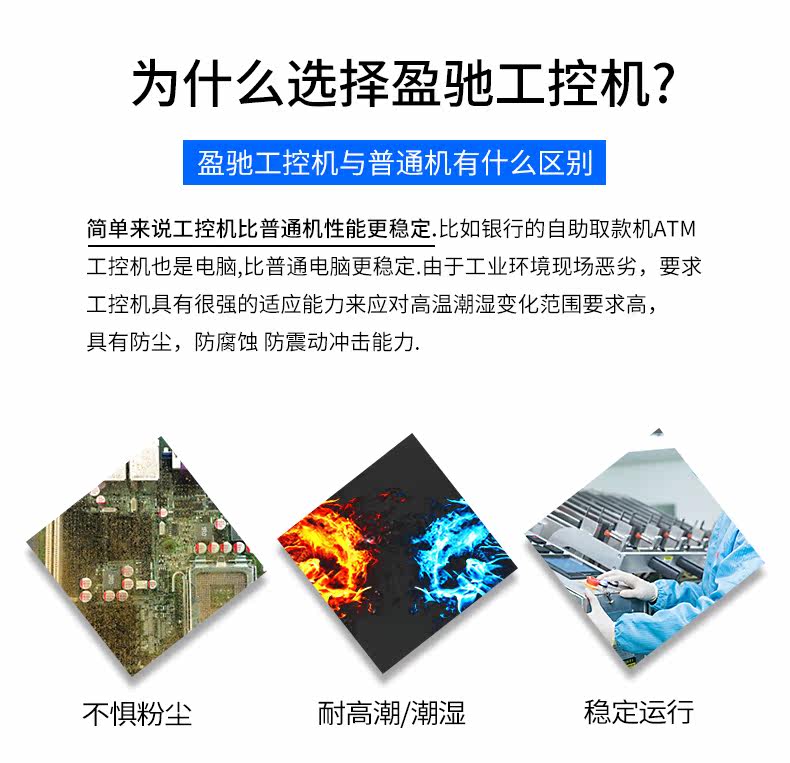 为什么选择盈驰工控机?

盈驰工控机与普通机有什么区别

简单来说工控机比普通机性能更稳定.比如银行的自助取款机ATM工控机也是电脑,比普通电脑更稳定.由于工业环境现场恶劣，要求工控机具有很强的适应能力来应对高温潮湿变化范围要求高，具有防尘，防腐蚀 防震动冲击能力.

不惧粉尘

耐高潮/潮湿

稳定运行